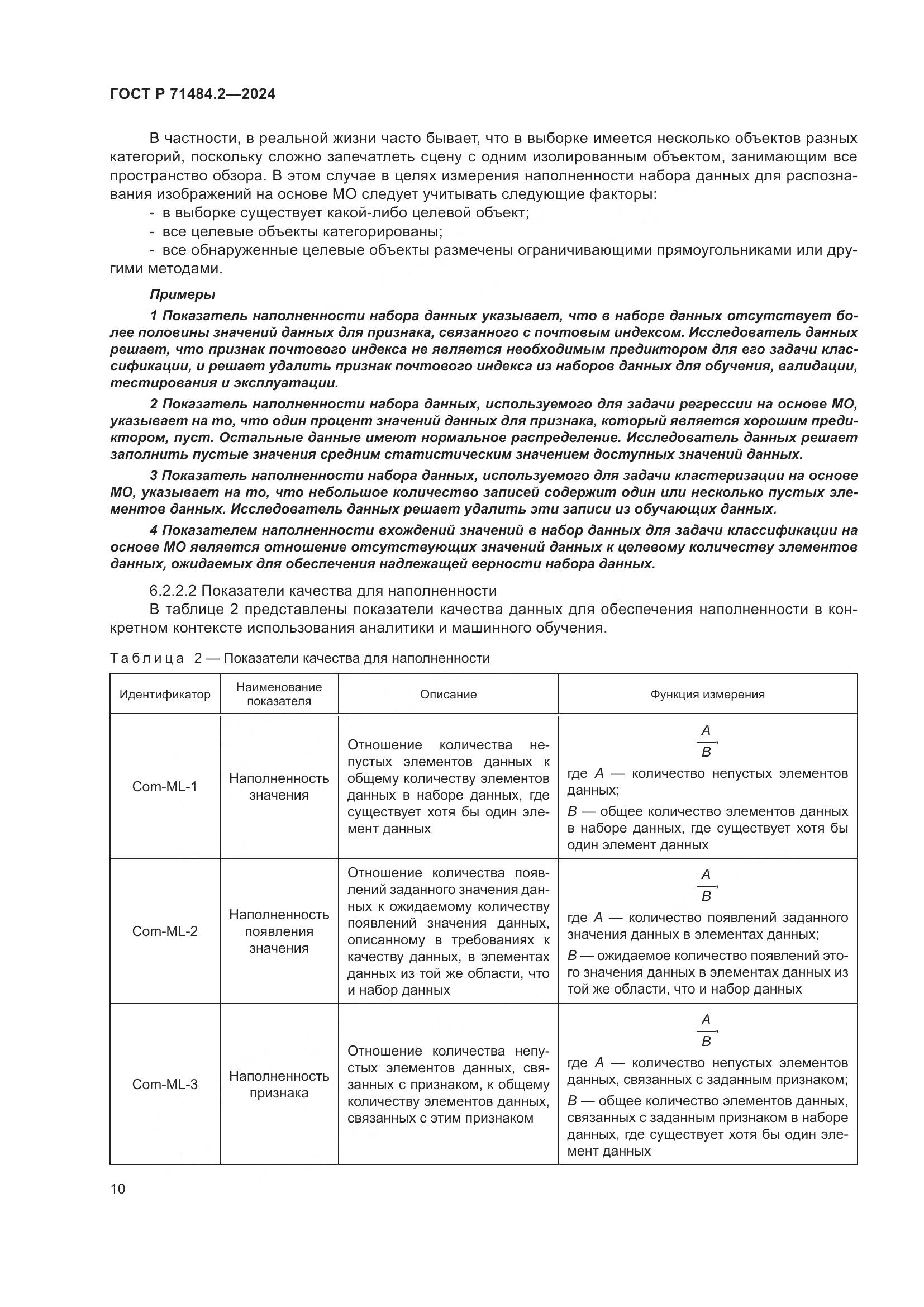 ГОСТ Р 71484.2—2024

В частности, в реальной жизни часто бывает, что в выборке имеется несколько объектов разных категорий, поскольку сложно запечатлеть сцену с одним изолированным объектом, занимающим все пространство обзора. В этом случае в целях измерения наполненности набора данных для распознавания изображений на основе МО следует учитывать следующие факторы:
- в выборке существует какой-либо целевой объект;
- все целевые объекты категорированы;
- все обнаруженные целевые объекты размечены ограничивающими прямоугольниками или другими методами.

Примеры

1 Показатель наполненности набора данных указывает, что в наборе данных отсутствует более половины значений данных для признака, связанного с почтовым индексом. Исследователь данных решает, что признак почтового индекса не является необходимым предиктором для его задачи классификации, и решает удалить признак почтового индекса из наборов данных для обучения, валидации, тестирования и эксплуатации.

2 Показатель наполненности набора данных, используемого для задачи регрессии на основе МО, указывает на то, что один процент значений данных для признака, который является хорошим предиктором, пуст. Остальные данные имеют нормальное распределение. Исследователь данных решает заполнить пустые значения средним статистическим значением доступных значений данных.

3 Показатель наполненности набора данных, используемого для задачи кластеризации на основе МО, указывает на то, что небольшое количество записей содержит один или несколько пустых элементов данных. Исследователь данных решает удалить эти записи из обучающих данных.

4 Показателем наполненности вхождений значений в набор данных для задачи классификации на основе МО является отношение отсутствующих значений данных к целевому количеству элементов данных, ожидаемых для обеспечения надлежащей верности набора данных.

6.2.2.2 Показатели качества для наполненности

В таблице 2 представлены показатели качества данных для обеспечения наполненности в конкретном контексте использования аналитики и машинного обучения.

Таблица 2 — Показатели качества для наполненности

| Идентификатор | Наименование показателя | Описание | Функция измерения |
|---|---|---|---|
| Com-ML-1 | Наполненность значения | Отношение количества непустых элементов данных к общему количеству элементов данных в наборе данных, где существует хотя бы один элемент данных | $\frac{A}{B}$, где $A$ — количество непустых элементов данных; $B$ — общее количество элементов данных в наборе данных, где существует хотя бы один элемент данных |
| Com-ML-2 | Наполненность появления значения | Отношение количества появлений заданного значения данных к ожидаемому количеству появлений значения данных, описанному в требованиях к качеству данных, в элементах данных из той же области, что и набор данных | $\frac{A}{B}$, где $A$ — количество появлений заданного значения данных в элементах данных; $B$ — ожидаемое количество появлений этого значения данных в элементах данных из той же области, что и набор данных |
| Com-ML-3 | Наполненность признака | Отношение количества непустых элементов данных, связанных с признаком, к общему количеству элементов данных, связанных с этим признаком | $\frac{A}{B}$, где $A$ — количество непустых элементов данных, связанных с заданным признаком; $B$ — общее количество элементов данных, связанных с заданным признаком в наборе данных, где существует хотя бы один элемент данных |

10